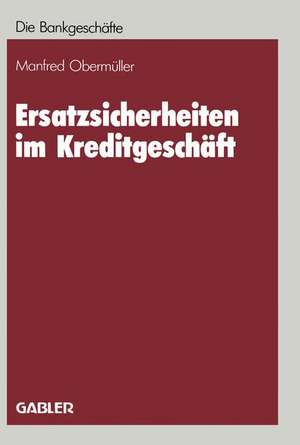 Die Bankgeschäfte

Manfred Obermüller

Ersatzsicherheiten im Kreditgeschäft

GABLER